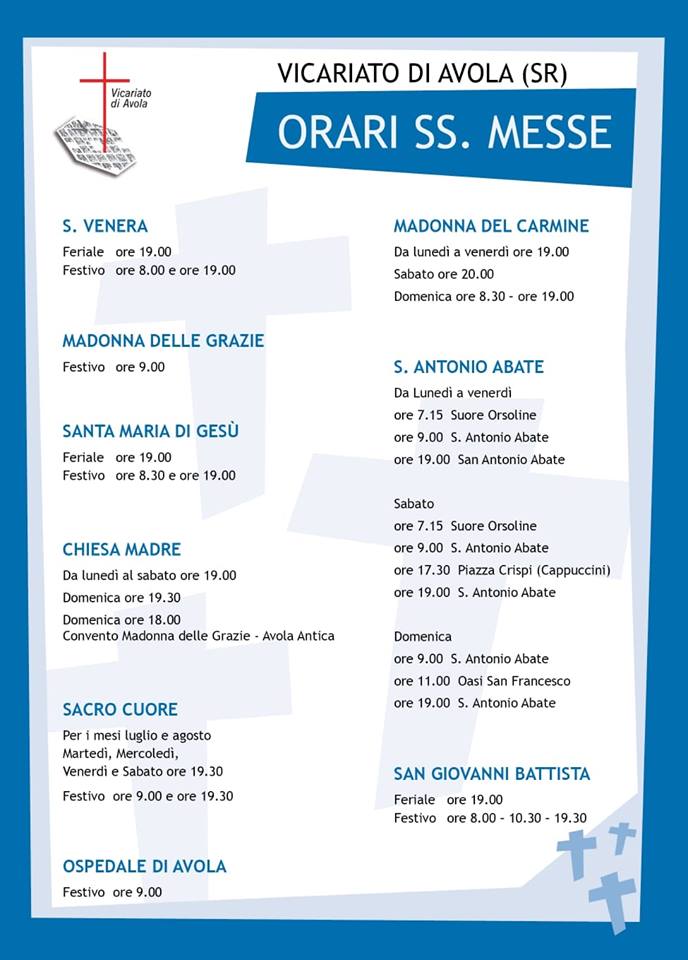 Vicariato di Avola

VICARIATO DI AVOLA (SR)

ORARI SS. MESSE

S. VENERA
Feriale ore 19.00
Festivo ore 8.00 e ore 19.00

MADONNA DELLE GRAZIE
Festivo ore 9.00

SANTA MARIA DI GESÙ
Feriale ore 19.00
Festivo ore 8.30 e ore 19.00

CHIESA MADRE
Da lunedì al sabato ore 19.00
Domenica ore 19.30
Domenica ore 18.00
Convento Madonna delle Grazie - Avola Antica

SACRO CUORE
Per i mesi luglio e agosto
Martedì, Mercoledì,
Venerdì e Sabato ore 19.30
Festivo ore 9.00 e ore 19.30

OSPEDALE DI AVOLA
Festivo ore 9.00

MADONNA DEL CARMINE
Da lunedì a venerdì ore 19.00
Sabato ore 20.00
Domenica ore 8.30 - ore 19.00

S. ANTONIO ABATE
Da Lunedì a venerdì
ore 7.15 Suore Orsoline
ore 9.00 S. Antonio Abate
ore 19.00 San Antonio Abate

Sabato
ore 7.15 Suore Orsoline
ore 9.00 S. Antonio Abate
ore 17.30 Piazza Crispi (Cappuccini)
ore 19.00 S. Antonio Abate

Domenica
ore 9.00 S. Antonio Abate
ore 11.00 Oasi San Francesco
ore 19.00 S. Antonio Abate

SAN GIOVANNI BATTISTA
Feriale ore 19.00
Festivo ore 8.00 - 10.30 - 19.30